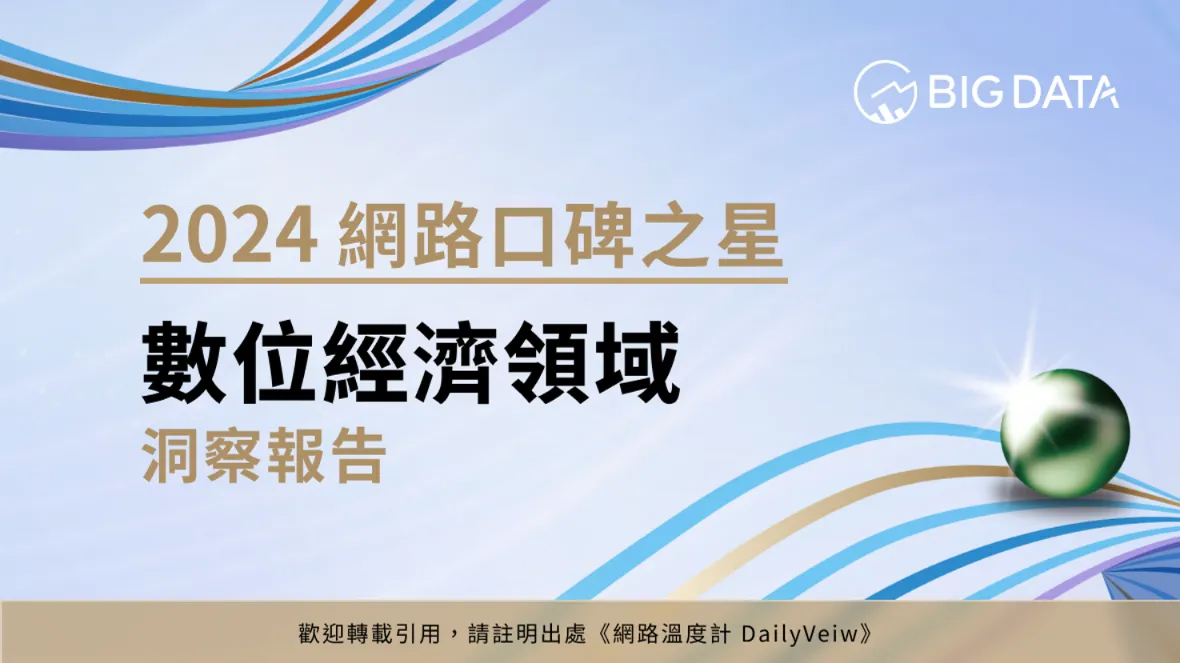 BIG DATA

2024 網路口碑之星

數位經濟領域

洞察報告

歡迎轉載引用，請註明出處《網路溫度計 DailyVeiw》